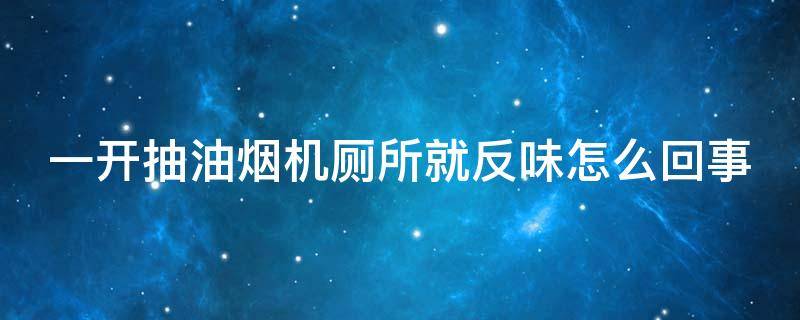 一开抽油烟机厕所就反味怎么回事